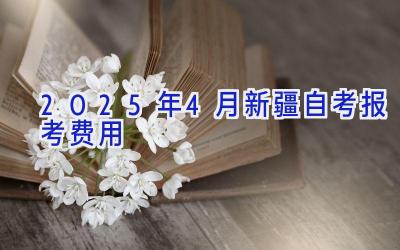 2025年4月新疆自考报考费用